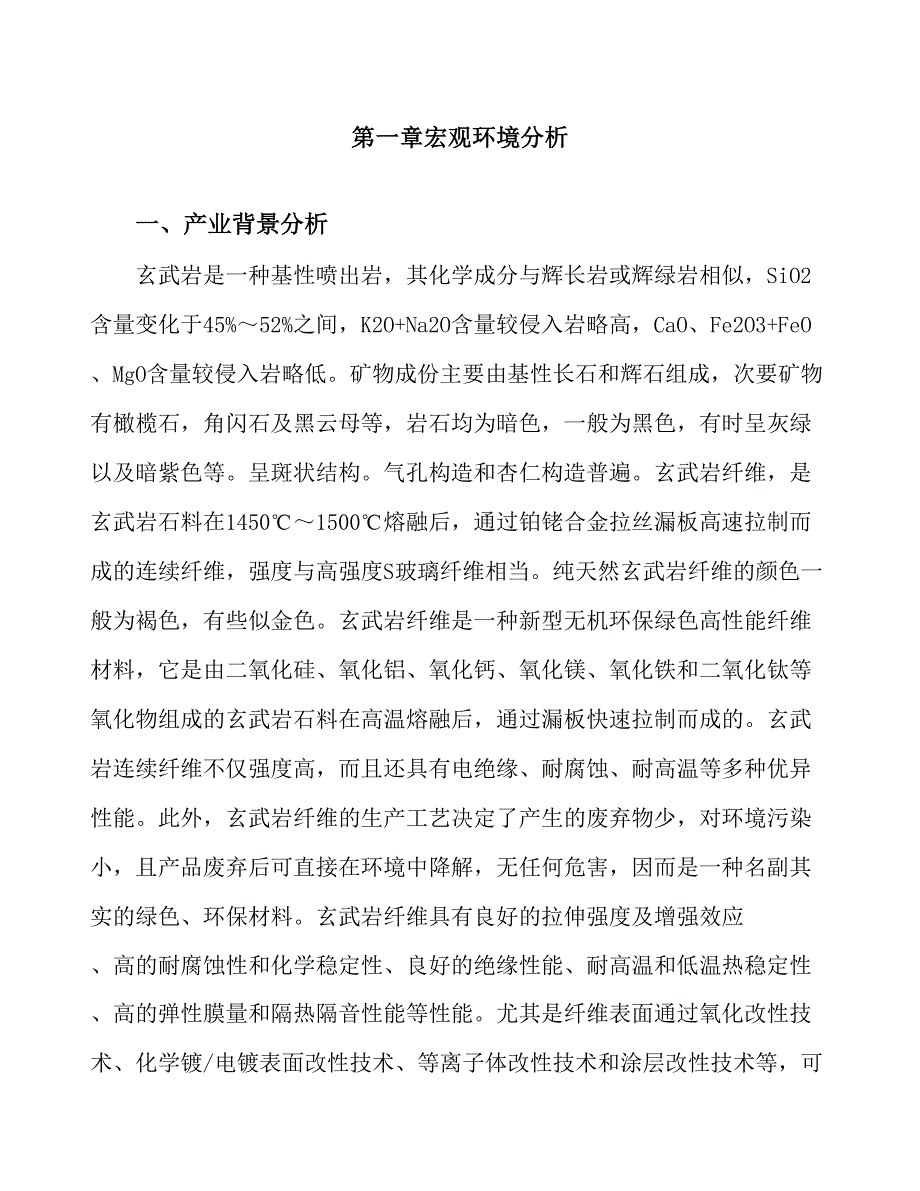 第一章宏观环境分析

一、产业背景分析

玄武岩是一种基性喷出岩，其化学成分与辉长岩或辉绿岩相似，SiO2含量变化于45%～52%之间，K2O+Na2O含量较侵入岩略高，CaO、Fe2O3+FeO、MgO含量较侵入岩略低。矿物成份主要由基性长石和辉石组成，次要矿物有橄榄石，角闪石及黑云母等，岩石均为暗色，一般为黑色，有时呈灰绿以及暗紫色等。呈斑状结构。气孔构造和杏仁构造普遍。玄武岩纤维，是玄武岩石料在1450℃～1500℃熔融后，通过铂铑合金拉丝漏板高速拉制而成的连续纤维，强度与高强度S玻璃纤维相当。纯天然玄武岩纤维的颜色一般为褐色，有些似金色。玄武岩纤维是一种新型无机环保绿色高性能纤维材料，它是由二氧化硅、氧化铝、氧化钙、氧化镁、氧化铁和二氧化钛等氧化物组成的玄武岩石料在高温熔融后，通过漏板快速拉制而成的。玄武岩连续纤维不仅强度高，而且还具有电绝缘、耐腐蚀、耐高温等多种优异性能。此外，玄武岩纤维的生产工艺决定了产生的废弃物少，对环境污染小，且产品废弃后可直接在环境中降解，无任何危害，因而是一种名副其实的绿色、环保材料。玄武岩纤维具有良好的拉伸强度及增强效应、高的耐腐蚀性和化学稳定性、良好的绝缘性能、耐高温和低温热稳定性、高的弹性膜量和隔热隔音性能等性能。尤其是纤维表面通过氧化改性技术、化学镀/电镀表面改性技术、等离子体改性技术和涂层改性技术等，可